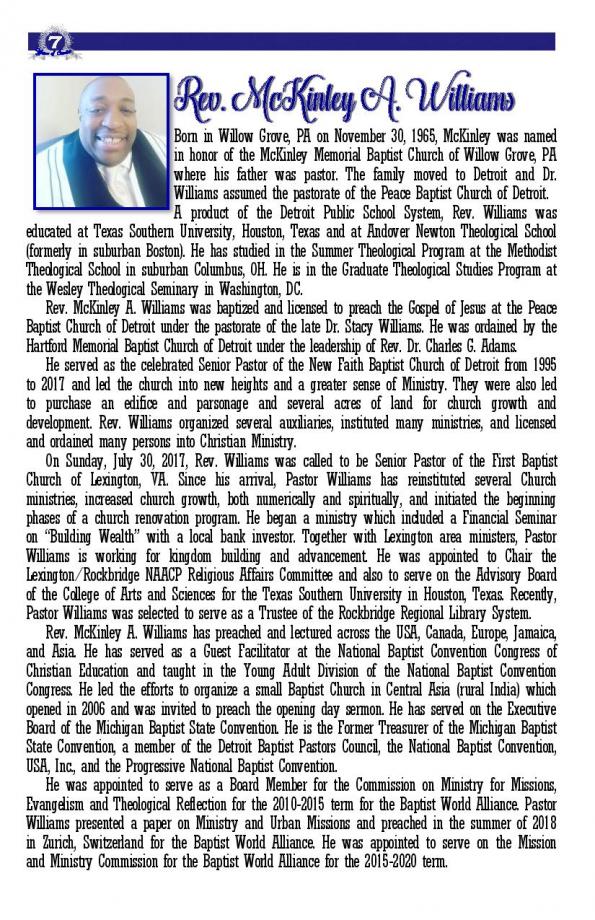 7

Rev. McKinley A. Williams

Born in Willow Grove, PA on November 30, 1965, McKinley was named in honor of the McKinley Memorial Baptist Church of Willow Grove, PA where his father was pastor. The family moved to Detroit and Dr. Williams assumed the pastorate of the Peace Baptist Church of Detroit.

A product of the Detroit Public School System, Rev. Williams was educated at Texas Southern University, Houston, Texas and at Andover Newton Theological School (formerly in suburban Boston). He has studied in the Summer Theological Program at the Methodist Theological School in suburban Columbus, OH. He is in the Graduate Theological Studies Program at the Wesley Theological Seminary in Washington, DC.

Rev. McKinley A. Williams was baptized and licensed to preach the Gospel of Jesus at the Peace Baptist Church of Detroit under the pastorate of the late Dr. Stacy Williams. He was ordained by the Hartford Memorial Baptist Church of Detroit under the leadership of Rev. Dr. Charles G. Adams.

He served as the celebrated Senior Pastor of the New Faith Baptist Church of Detroit from 1995 to 2017 and led the church into new heights and a greater sense of Ministry. They were also led to purchase an edifice and parsonage and several acres of land for church growth and development. Rev. Williams organized several auxiliaries, instituted many ministries, and licensed and ordained many persons into Christian Ministry.

On Sunday, July 30, 2017, Rev. Williams was called to be Senior Pastor of the First Baptist Church of Lexington, VA. Since his arrival, Pastor Williams has reinstituted several Church ministries, increased church growth, both numerically and spiritually, and initiated the beginning phases of a church renovation program. He began a ministry which included a Financial Seminar on "Building Wealth" with a local bank investor. Together with Lexington area ministers, Pastor Williams is working for kingdom building and advancement. He was appointed to Chair the Lexington/Rockbridge NAACP Religious Affairs Committee and also to serve on the Advisory Board of the College of Arts and Sciences for the Texas Southern University in Houston, Texas. Recently, Pastor Williams was selected to serve as a Trustee of the Rockbridge Regional Library System.

Rev. McKinley A. Williams has preached and lectured across the USA, Canada, Europe, Jamaica, and Asia. He has served as a Guest Facilitator at the National Baptist Convention Congress of Christian Education and taught in the Young Adult Division of the National Baptist Convention Congress. He led the efforts to organize a small Baptist Church in Central Asia (rural India) which opened in 2006 and was invited to preach the opening day sermon. He has served on the Executive Board of the Michigan Baptist State Convention. He is the Former Treasurer of the Michigan Baptist State Convention, a member of the Detroit Baptist Pastors Council, the National Baptist Convention, USA, Inc., and the Progressive National Baptist Convention.

He was appointed to serve as a Board Member for the Commission on Ministry for Missions, Evangelism and Theological Reflection for the 2010-2015 term for the Baptist World Alliance. Pastor Williams presented a paper on Ministry and Urban Missions and preached in the summer of 2018 in Zurich, Switzerland for the Baptist World Alliance. He was appointed to serve on the Mission and Ministry Commission for the Baptist World Alliance for the 2015-2020 term.